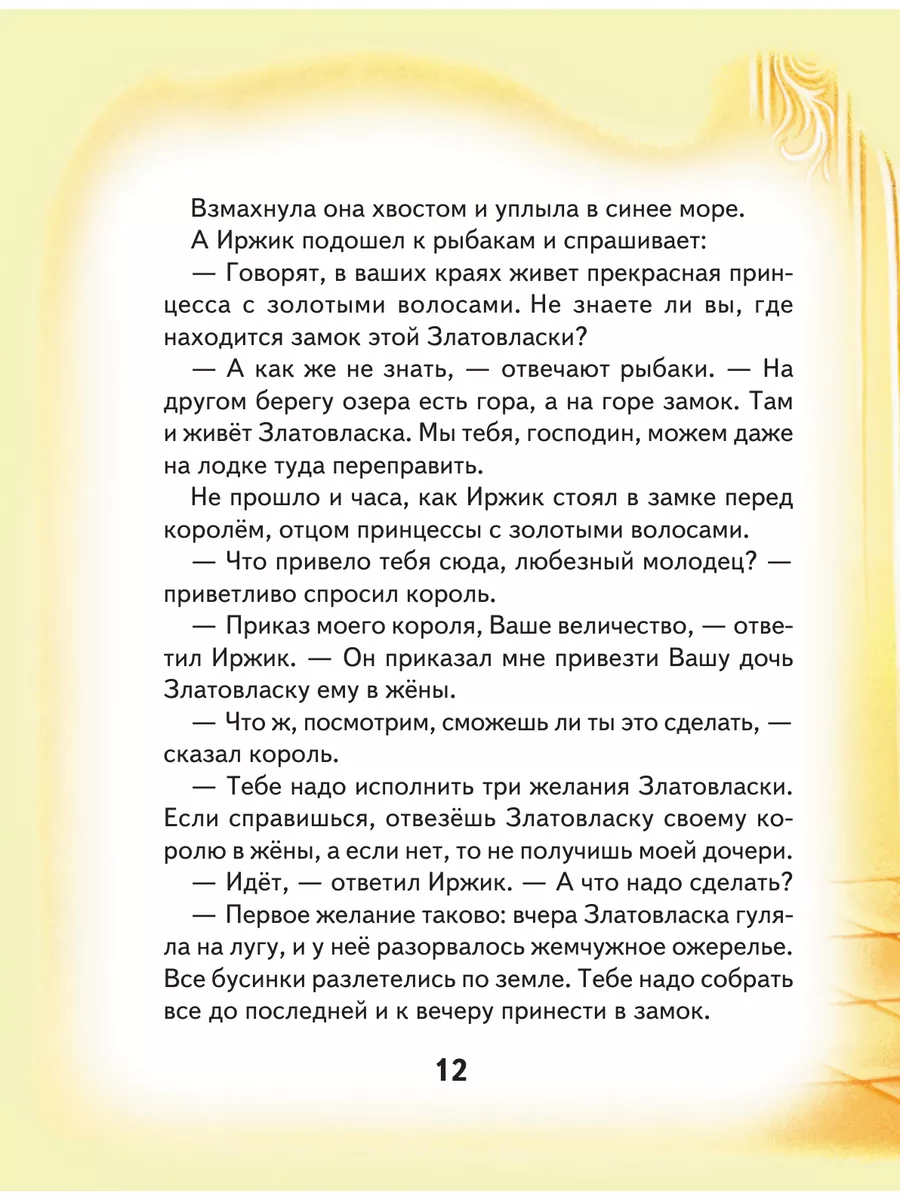 Взмахнула она хвостом и уплыла в синее море.

А Иржик подошел к рыбакам и спрашивает:

— Говорят, в ваших краях живет прекрасная принцесса с золотыми волосами. Не знаете ли вы, где находится замок этой Златовласки?

— А как же не знать, — отвечают рыбаки. — На другом берегу озера есть гора, а на горе замок. Там и живёт Златовласка. Мы тебя, господин, можем даже на лодке туда переправить.

Не прошло и часа, как Иржик стоял в замке перед королём, отцом принцессы с золотыми волосами.

— Что привело тебя сюда, любезный молодец? — приветливо спросил король.

— Приказ моего короля, Ваше величество, — ответил Иржик. — Он приказал мне привезти Вашу дочь Златовласку ему в жёны.

— Что ж, посмотрим, сможешь ли ты это сделать, — сказал король.

— Тебе надо исполнить три желания Златовласки. Если справишься, отвезёшь Златовласку своему королю в жёны, а если нет, то не получишь моей дочери.

— Идёт, — ответил Иржик. — А что надо сделать?

— Первое желание таково: вчера Златовласка гуляла на лугу, и у неё разорвалось жемчужное ожерелье. Все бусинки разлетелись по земле. Тебе надо собрать все до последней и к вечеру принести в замок.

12